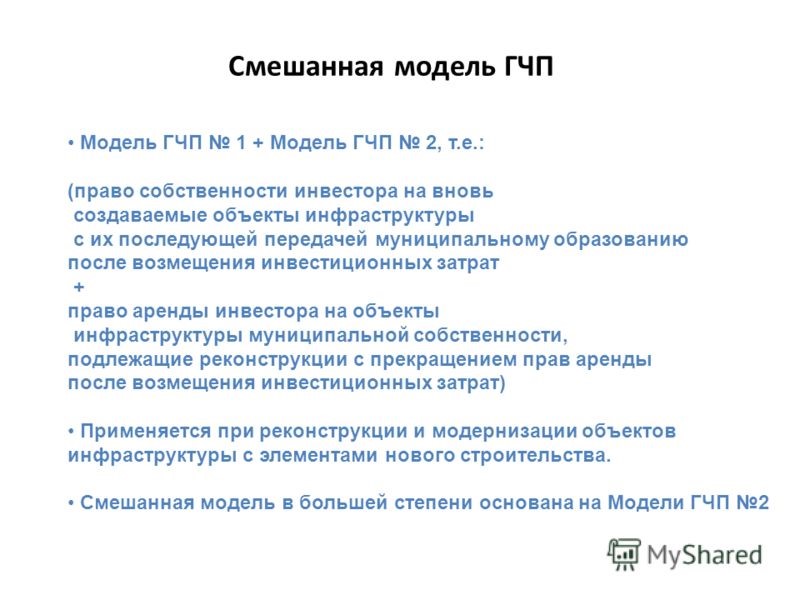 Смешанная модель ГЧП

• Модель ГЧП № 1 + Модель ГЧП № 2, т.е.:

(право собственности инвестора на вновь создаваемые объекты инфраструктуры с их последующей передачей муниципальному образованию после возмещения инвестиционных затрат
+
право аренды инвестора на объекты инфраструктуры муниципальной собственности, подлежащие реконструкции с прекращением прав аренды после возмещения инвестиционных затрат)

• Применяется при реконструкции и модернизации объектов инфраструктуры с элементами нового строительства.

• Смешанная модель в большей степени основана на Модели ГЧП №2

MyShared